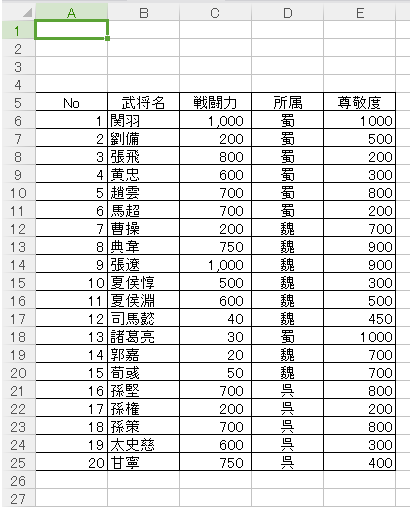 | | A | B | C | D | E |
|---|---|---|---|---|---|
| 1 | | | | | |
| 2 | | | | | |
| 3 | | | | | |
| 4 | | | | | |
| 5 | No | 武将名 | 戦闘力 | 所属 | 尊敬度 |
| 6 | 1 | 関羽 | 1,000 | 蜀 | 1000 |
| 7 | 2 | 劉備 | 200 | 蜀 | 500 |
| 8 | 3 | 張飛 | 800 | 蜀 | 200 |
| 9 | 4 | 黄忠 | 600 | 蜀 | 300 |
| 10 | 5 | 趙雲 | 700 | 蜀 | 800 |
| 11 | 6 | 馬超 | 700 | 蜀 | 200 |
| 12 | 7 | 曹操 | 200 | 魏 | 700 |
| 13 | 8 | 典韋 | 750 | 魏 | 900 |
| 14 | 9 | 張遼 | 1,000 | 魏 | 900 |
| 15 | 10 | 夏侯惇 | 500 | 魏 | 300 |
| 16 | 11 | 夏侯淵 | 600 | 魏 | 500 |
| 17 | 12 | 司馬懿 | 40 | 魏 | 450 |
| 18 | 13 | 諸葛亮 | 30 | 蜀 | 1000 |
| 19 | 14 | 郭嘉 | 20 | 魏 | 700 |
| 20 | 15 | 荀彧 | 50 | 魏 | 700 |
| 21 | 16 | 孫堅 | 700 | 呉 | 800 |
| 22 | 17 | 孫権 | 200 | 呉 | 200 |
| 23 | 18 | 孫策 | 700 | 呉 | 800 |
| 24 | 19 | 太史慈 | 600 | 呉 | 300 |
| 25 | 20 | 甘寧 | 750 | 呉 | 400 |
| 26 | | | | | |
| 27 | | | | | |